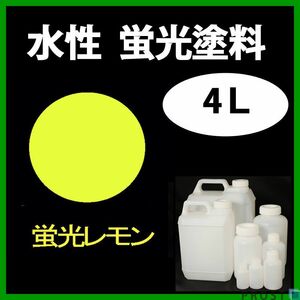 水性　蛍光塗料

4L

蛍光レモン

PROST